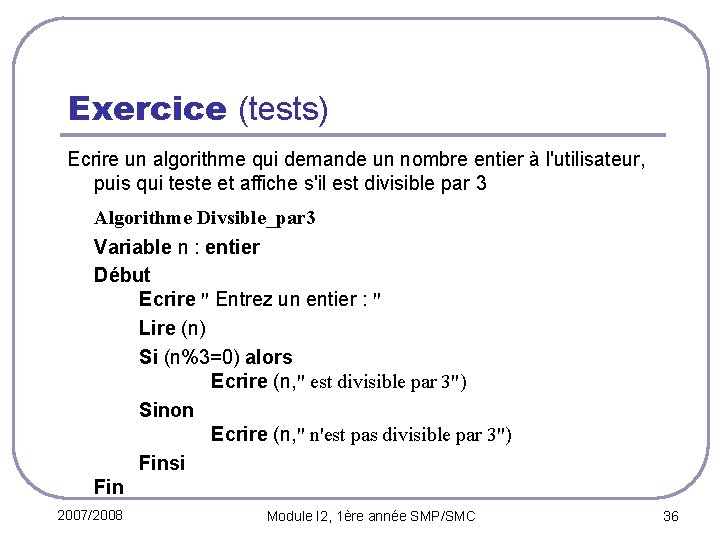 Exercice (tests)

Ecrire un algorithme qui demande un nombre entier à l'utilisateur, puis qui teste et affiche s'il est divisible par 3

Algorithme Divsible_par3
Variable n : entier
Début
Ecrire " Entrez un entier : "
Lire (n)
Si (n%3=0) alors
Ecrire (n," est divisible par 3")
Sinon
Ecrire (n," n'est pas divisible par 3")
Finsi
Fin

2007/2008
Module I2, 1ère année SMP/SMC
36